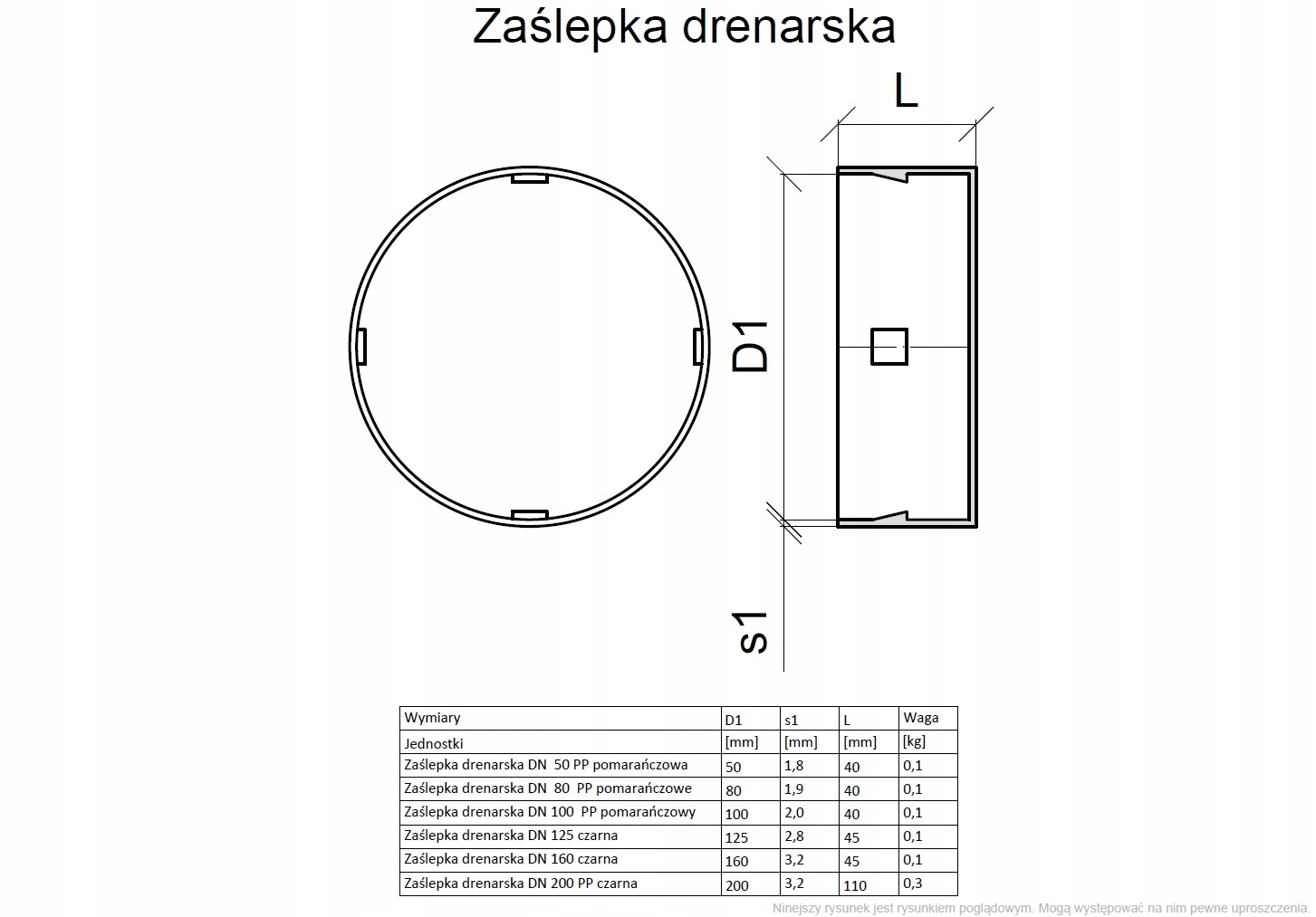 Zaślepka drenarska

L

D1

s1

| Wymiary | D1 | s1 | L | Waga |
|---|---|---|---|---|
| Jednostki | [mm] | [mm] | [mm] | [kg] |
| Zaślepka drenarska DN 50 PP pomarańczowa | 50 | 1,8 | 40 | 0,1 |
| Zaślepka drenarska DN 80 PP pomarańczowe | 80 | 1,9 | 40 | 0,1 |
| Zaślepka drenarska DN 100 PP pomarańczowy | 100 | 2,0 | 40 | 0,1 |
| Zaślepka drenarska DN 125 czarna | 125 | 2,8 | 45 | 0,1 |
| Zaślepka drenarska DN 160 czarna | 160 | 3,2 | 45 | 0,1 |
| Zaślepka drenarska DN 200 PP czarna | 200 | 3,2 | 110 | 0,3 |

Niniejszy rysunek jest rysunkiem poglądowym. Mogą występować na nim pewne uproszczenia.